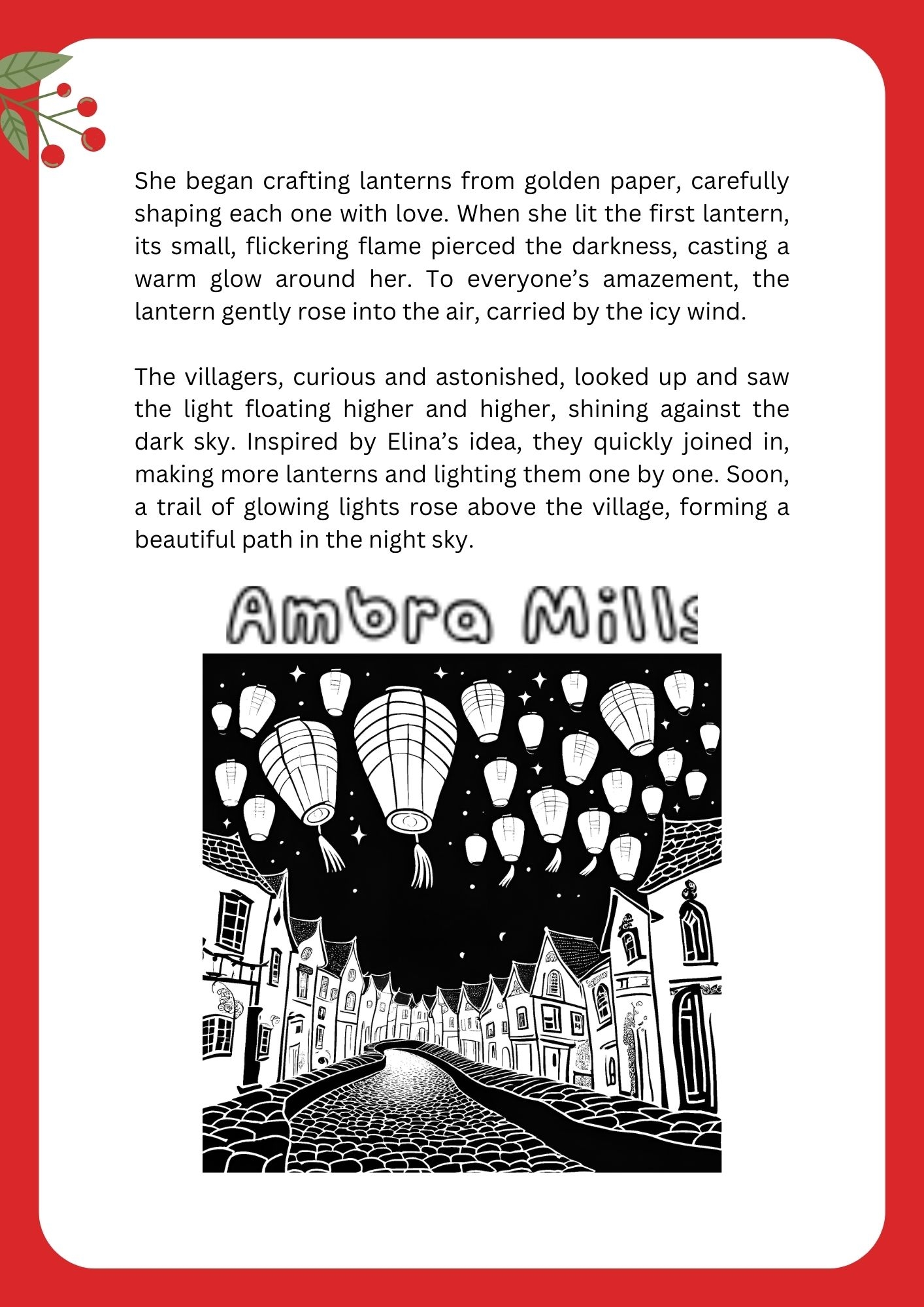 She began crafting lanterns from golden paper, carefully shaping each one with love. When she lit the first lantern, its small, flickering flame pierced the darkness, casting a warm glow around her. To everyone's amazement, the lantern gently rose into the air, carried by the icy wind.

The villagers, curious and astonished, looked up and saw the light floating higher and higher, shining against the dark sky. Inspired by Elina's idea, they quickly joined in, making more lanterns and lighting them one by one. Soon, a trail of glowing lights rose above the village, forming a beautiful path in the night sky.

Ambra Mills